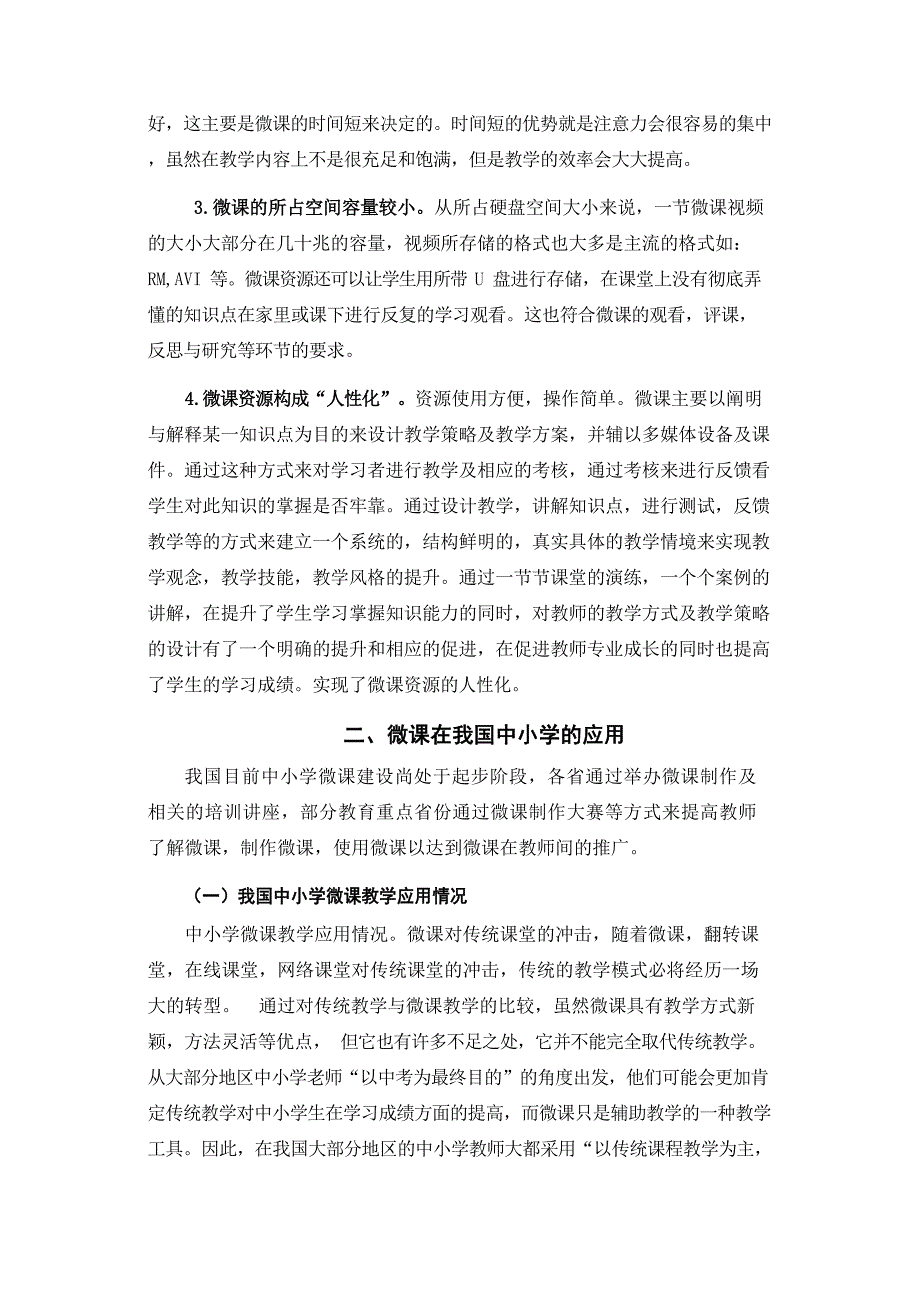 好，这主要是微课的时间短来决定的。时间短的优势就是注意力会很容易的集中，虽然在教学内容上不是很充足和饱满，但是教学的效率会大大提高。

3.微课的所占空间容量较小。从所占硬盘空间大小来说，一节微课视频的大小大部分在几十兆的容量，视频所存储的格式也大多是主流的格式如：RM,AVI 等。微课资源还可以让学生用所带 U 盘进行存储，在课堂上没有彻底弄懂的知识点在家里或课下进行反复的学习观看。这也符合微课的观看，评课，反思与研究等环节的要求。

4.微课资源构成“人性化”。资源使用方便，操作简单。微课主要以阐明与解释某一知识点为目的来设计教学策略及教学方案，并辅以多媒体设备及课件。通过这种方式来对学习者进行教学及相应的考核，通过考核来进行反馈看学生对此知识的掌握是否牢靠。通过设计教学，讲解知识点，进行测试，反馈教学等的方式来建立一个系统的，结构鲜明的，真实具体的教学情境来实现教学观念，教学技能，教学风格的提升。通过一节节课堂的演练，一个个案例的讲解，在提升了学生学习掌握知识能力的同时，对教师的教学方式及教学策略的设计有了一个明确的提升和相应的促进，在促进教师专业成长的同时也提高了学生的学习成绩。实现了微课资源的人性化。

二、微课在我国中小学的应用

我国目前中小学微课建设尚处于起步阶段，各省通过举办微课制作及相关的培训讲座，部分教育重点省份通过微课制作大赛等方式来提高教师了解微课，制作微课，使用微课以达到微课在教师间的推广。

（一）我国中小学微课教学应用情况

中小学微课教学应用情况。微课对传统课堂的冲击，随着微课，翻转课堂，在线课堂，网络课堂对传统课堂的冲击，传统的教学模式必将经历一场大的转型。 通过对传统教学与微课教学的比较，虽然微课具有教学方式新颖，方法灵活等优点， 但它也有许多不足之处，它并不能完全取代传统教学。从大部分地区中小学老师“以中考为最终目的”的角度出发，他们可能会更加肯定传统教学对中小学生在学习成绩方面的提高，而微课只是辅助教学的一种教学工具。因此，在我国大部分地区的中小学教师大都采用“以传统课程教学为主，